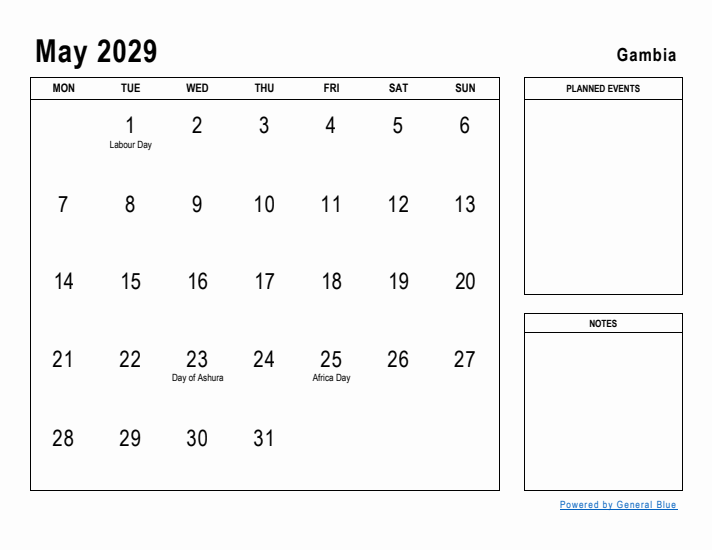 May 2029

Gambia

| MON | TUE | WED | THU | FRI | SAT | SUN |
|---|---|---|---|---|---|---|
| | 1 Labour Day | 2 | 3 | 4 | 5 | 6 |
| 7 | 8 | 9 | 10 | 11 | 12 | 13 |
| 14 | 15 | 16 | 17 | 18 | 19 | 20 |
| 21 | 22 | 23 Day of Ashura | 24 | 25 Africa Day | 26 | 27 |
| 28 | 29 | 30 | 31 | | | |

PLANNED EVENTS

NOTES

Powered by General Blue